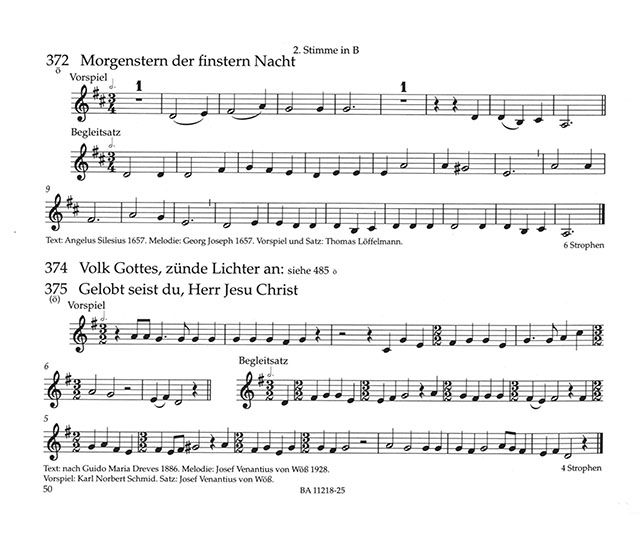 2. Stimme in B

372 Morgenstern der finstern Nacht
ö

Vorspiel

1

1

Begleitsatz

9

Text: Angelus Silesius 1657. Melodie: Georg Joseph 1657. Vorspiel und Satz: Thomas Löffelmann.

6 Strophen

374 Volk Gottes, zünde Lichter an: siehe 485 ö

375 Gelobt seist du, Herr Jesu Christ
(ö)

Vorspiel

6

Begleitsatz

5

Text: nach Guido Maria Dreves 1886. Melodie: Josef Venantius von Wöß 1928.
Vorspiel: Karl Norbert Schmid. Satz: Josef Venantius von Wöß.

4 Strophen

50

BA 11218-25